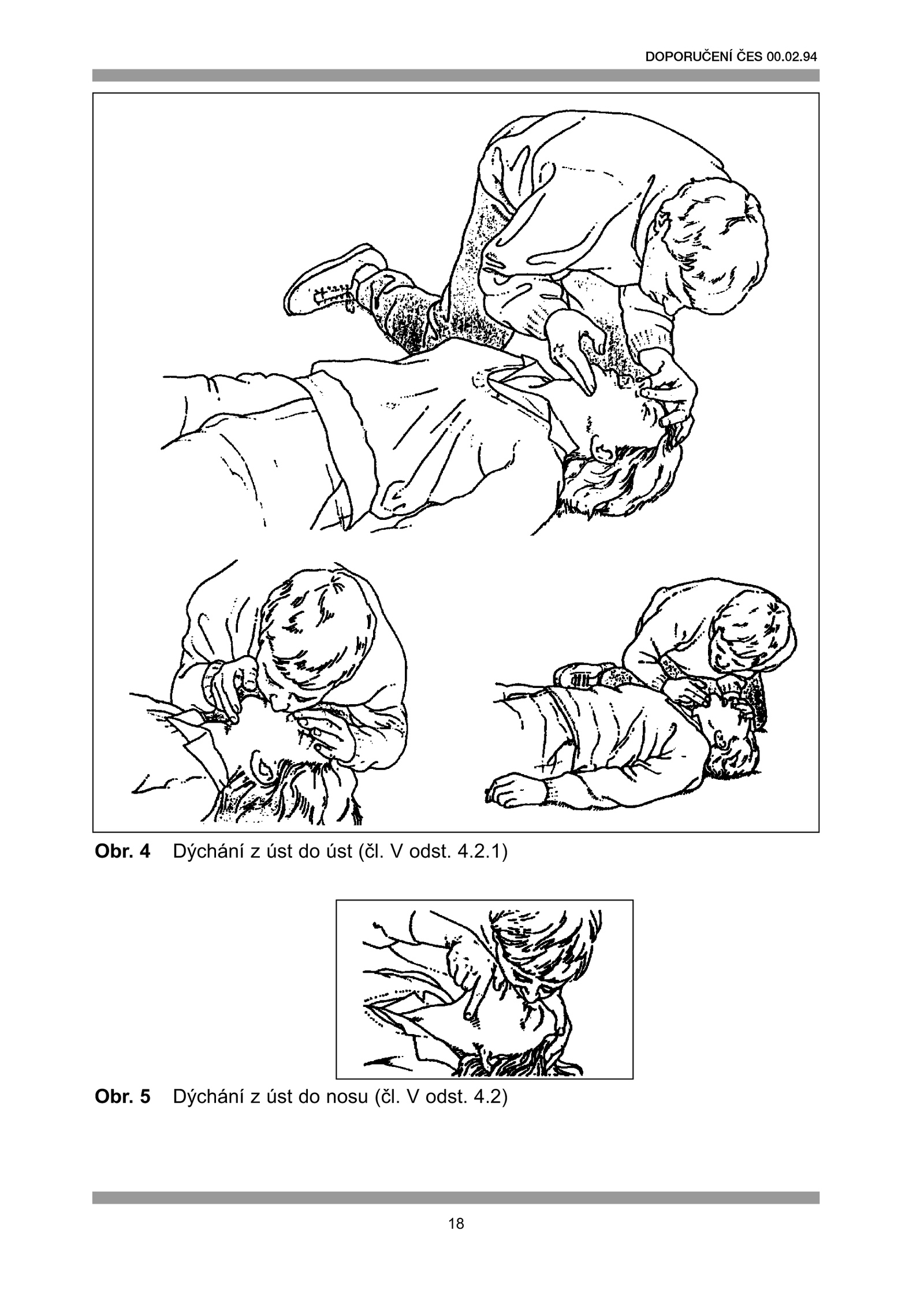 DOPORUČENÍ ČES 00.02.94

Obr. 4 Dýchání z úst do úst (čl. V odst. 4.2.1)

Obr. 5 Dýchání z úst do nosu (čl. V odst. 4.2)

18